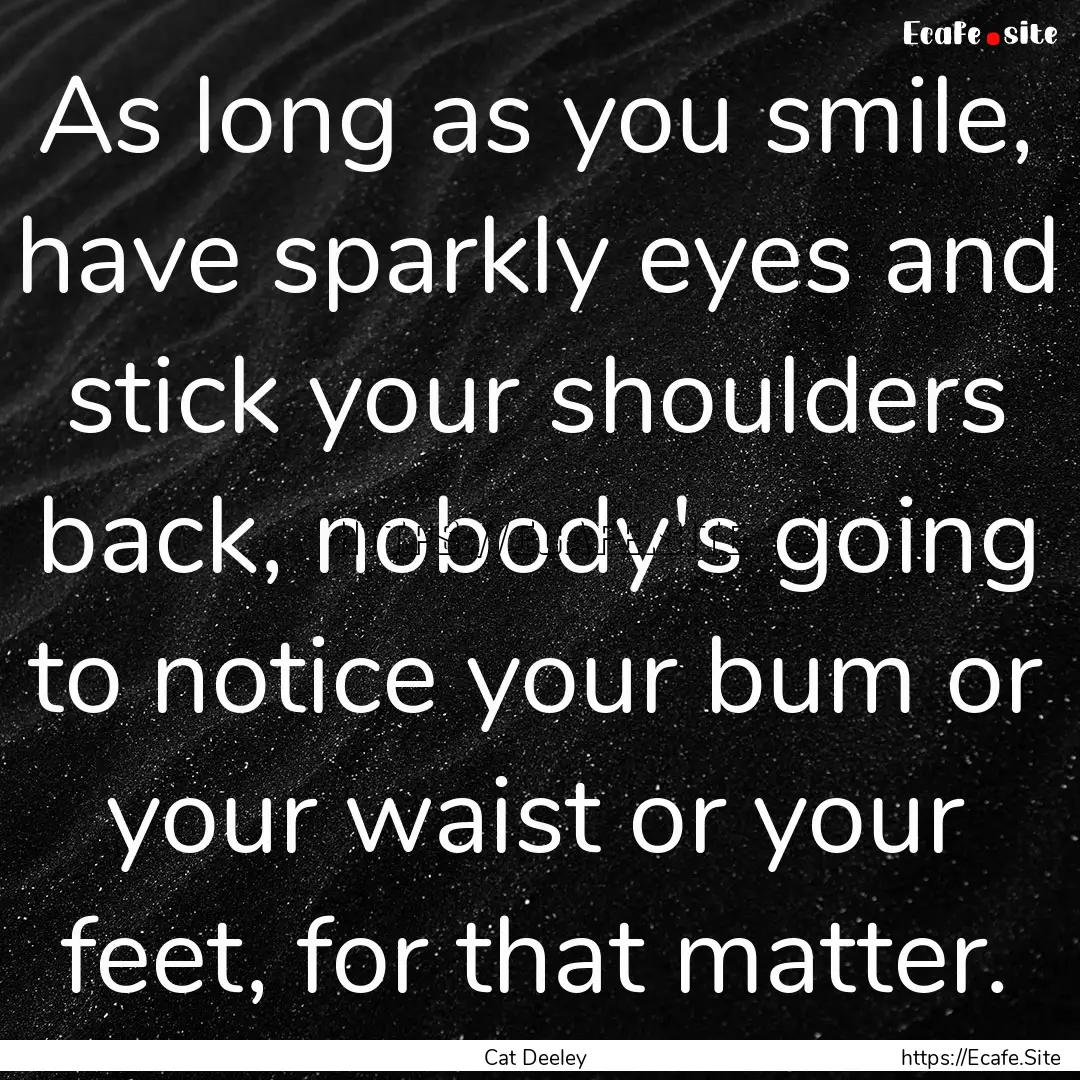 Ecafe.site

As long as you smile, have sparkly eyes and stick your shoulders back, nobody's going to notice your bum or your waist or your feet, for that matter.

Cat Deeley

https://Ecafe.Site